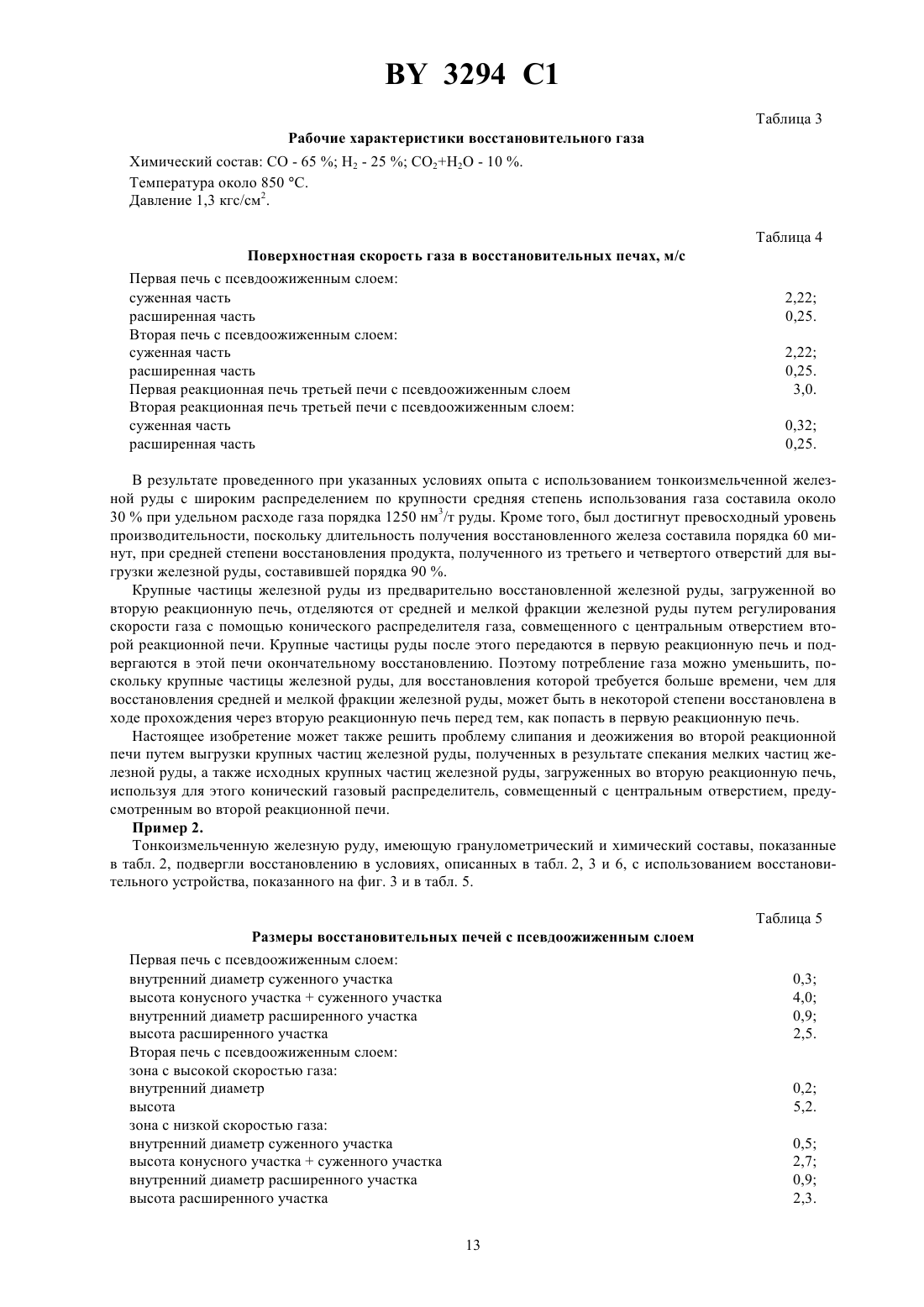 BY 3294 C1

Таблица 3

Рабочие характеристики восстановительного газа

Химический состав: CO - 65 %; $H_2$ - 25 %; $CO_2$+$H_2O$ - 10 %.
Температура около 850 °C.
Давление 1,3 кгс/см$^2$.

Таблица 4

Поверхностная скорость газа в восстановительных печах, м/с

| | |
|---|---|
| Первая печь с псевдоожиженным слоем: | |
| суженная часть | 2,22; |
| расширенная часть | 0,25. |
| Вторая печь с псевдоожиженным слоем: | |
| суженная часть | 2,22; |
| расширенная часть | 0,25. |
| Первая реакционная печь третьей печи с псевдоожиженным слоем | 3,0. |
| Вторая реакционная печь третьей печи с псевдоожиженным слоем: | |
| суженная часть | 0,32; |
| расширенная часть | 0,25. |

В результате проведенного при указанных условиях опыта с использованием тонкоизмельченной железной руды с широким распределением по крупности средняя степень использования газа составила около 30 % при удельном расходе газа порядка 1250 нм$^3$/т руды. Кроме того, был достигнут превосходный уровень производительности, поскольку длительность получения восстановленного железа составила порядка 60 минут, при средней степени восстановления продукта, полученного из третьего и четвертого отверстий для выгрузки железной руды, составившей порядка 90 %.

Крупные частицы железной руды из предварительно восстановленной железной руды, загруженной во вторую реакционную печь, отделяются от средней и мелкой фракции железной руды путем регулирования скорости газа с помощью конического распределителя газа, совмещенного с центральным отверстием второй реакционной печи. Крупные частицы руды после этого передаются в первую реакционную печь и подвергаются в этой печи окончательному восстановлению. Поэтому потребление газа можно уменьшить, поскольку крупные частицы железной руды, для восстановления которой требуется больше времени, чем для восстановления средней и мелкой фракции железной руды, может быть в некоторой степени восстановлена в ходе прохождения через вторую реакционную печь перед тем, как попасть в первую реакционную печь.

Настоящее изобретение может также решить проблему слипания и деожижения во второй реакционной печи путем выгрузки крупных частиц железной руды, полученных в результате спекания мелких частиц железной руды, а также исходных крупных частиц железной руды, загруженных во вторую реакционную печь, используя для этого конический газовый распределитель, совмещенный с центральным отверстием, предусмотренным во второй реакционной печи.

Пример 2.

Тонкоизмельченную железную руду, имеющую гранулометрический и химический составы, показанные в табл. 2, подвергли восстановлению в условиях, описанных в табл. 2, 3 и 6, с использованием восстановительного устройства, показанного на фиг. 3 и в табл. 5.

Таблица 5

Размеры восстановительных печей с псевдоожиженным слоем

| | |
|---|---|
| Первая печь с псевдоожиженным слоем: | |
| внутренний диаметр суженного участка | 0,3; |
| высота конусного участка + суженного участка | 4,0; |
| внутренний диаметр расширенного участка | 0,9; |
| высота расширенного участка | 2,5. |
| Вторая печь с псевдоожиженным слоем: | |
| зона с высокой скоростью газа: | |
| внутренний диаметр | 0,2; |
| высота | 5,2. |
| зона с низкой скоростью газа: | |
| внутренний диаметр суженного участка | 0,5; |
| высота конусного участка + суженного участка | 2,7; |
| внутренний диаметр расширенного участка | 0,9; |
| высота расширенного участка | 2,3. |

13